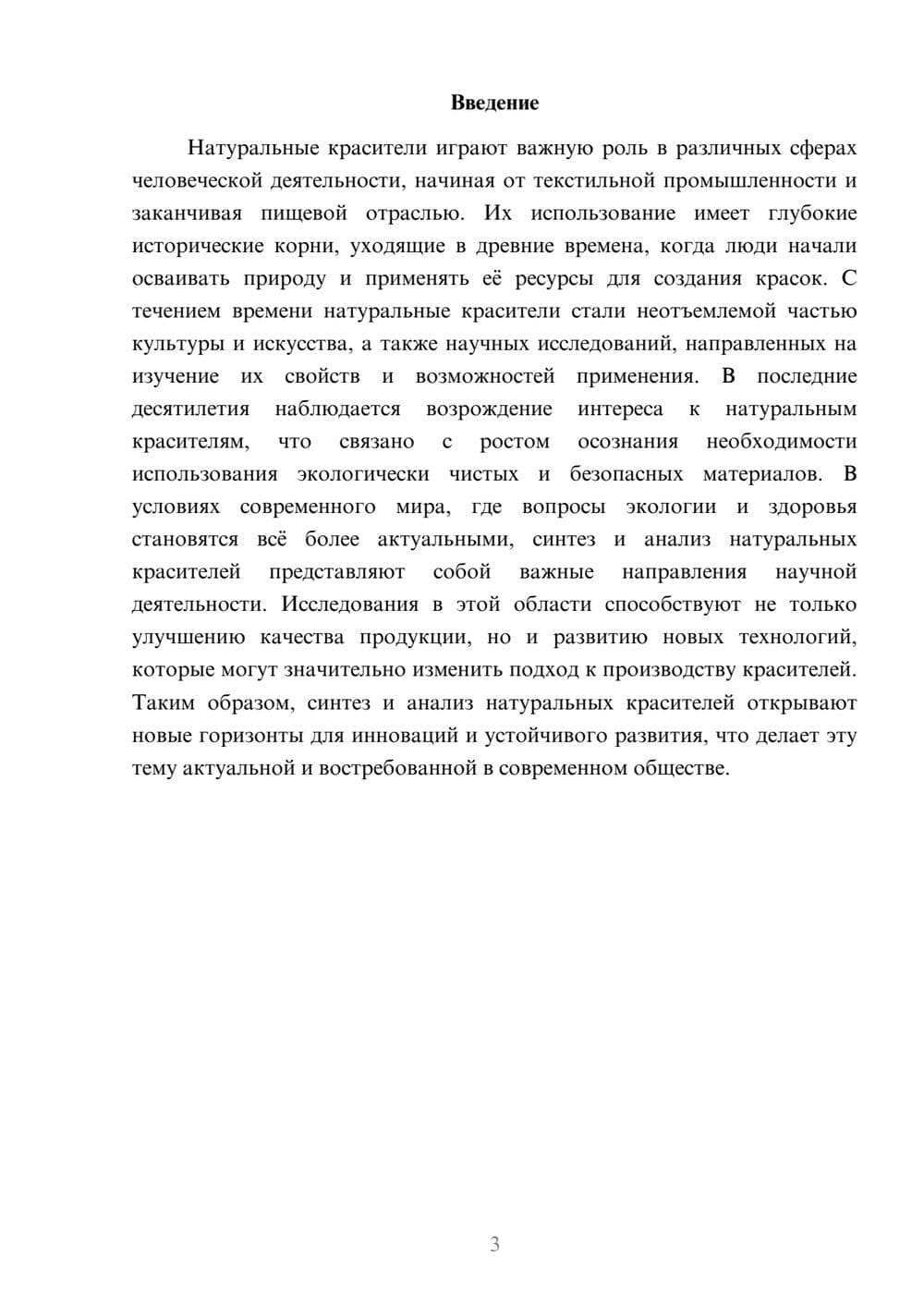 Введение

Натуральные красители играют важную роль в различных сферах человеческой деятельности, начиная от текстильной промышленности и заканчивая пищевой отраслью. Их использование имеет глубокие исторические корни, уходящие в древние времена, когда люди начали осваивать природу и применять её ресурсы для создания красок. С течением времени натуральные красители стали неотъемлемой частью культуры и искусства, а также научных исследований, направленных на изучение их свойств и возможностей применения. В последние десятилетия наблюдается возрождение интереса к натуральным красителям, что связано с ростом осознания необходимости использования экологически чистых и безопасных материалов. В условиях современного мира, где вопросы экологии и здоровья становятся всё более актуальными, синтез и анализ натуральных красителей представляют собой важные направления научной деятельности. Исследования в этой области способствуют не только улучшению качества продукции, но и развитию новых технологий, которые могут значительно изменить подход к производству красителей. Таким образом, синтез и анализ натуральных красителей открывают новые горизонты для инноваций и устойчивого развития, что делает эту тему актуальной и востребованной в современном обществе.

3